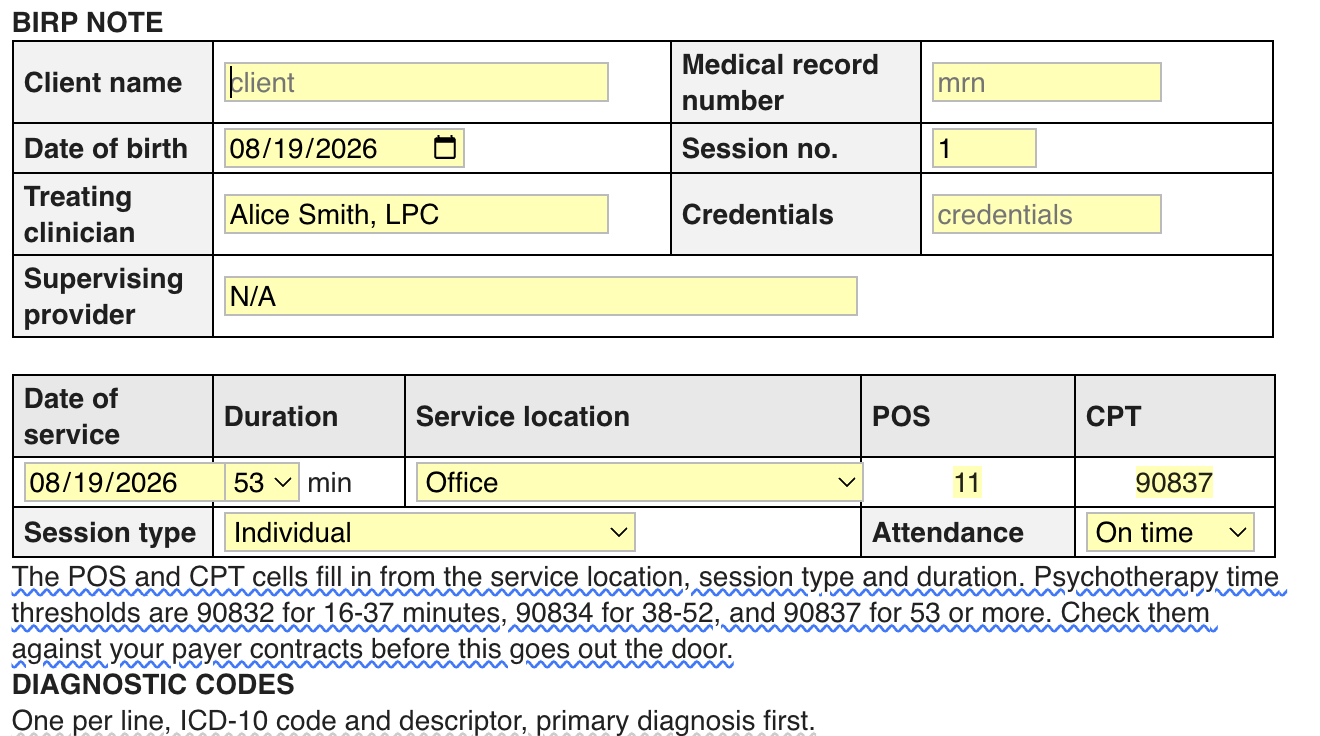 BIRP NOTE

| Client name | client | Medical record number | mrn |
|---|---|---|---|
| Date of birth | 08/19/2026 | Session no. | 1 |
| Treating clinician | Alice Smith, LPC | Credentials | credentials |
| Supervising provider | N/A | | |

| Date of service | Duration | Service location | POS | CPT |
|---|---|---|---|---|
| 08/19/2026 | 53 min | Office | 11 | 90837 |
| Session type | Individual | | Attendance | On time |

The POS and CPT cells fill in from the service location, session type and duration. Psychotherapy time thresholds are 90832 for 16-37 minutes, 90834 for 38-52, and 90837 for 53 or more. Check them against your payer contracts before this goes out the door.

DIAGNOSTIC CODES

One per line, ICD-10 code and descriptor, primary diagnosis first.